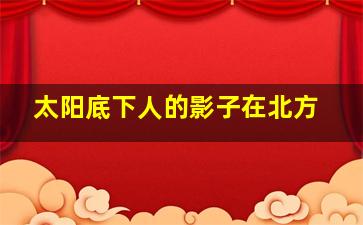 太阳底下人的影子在北方